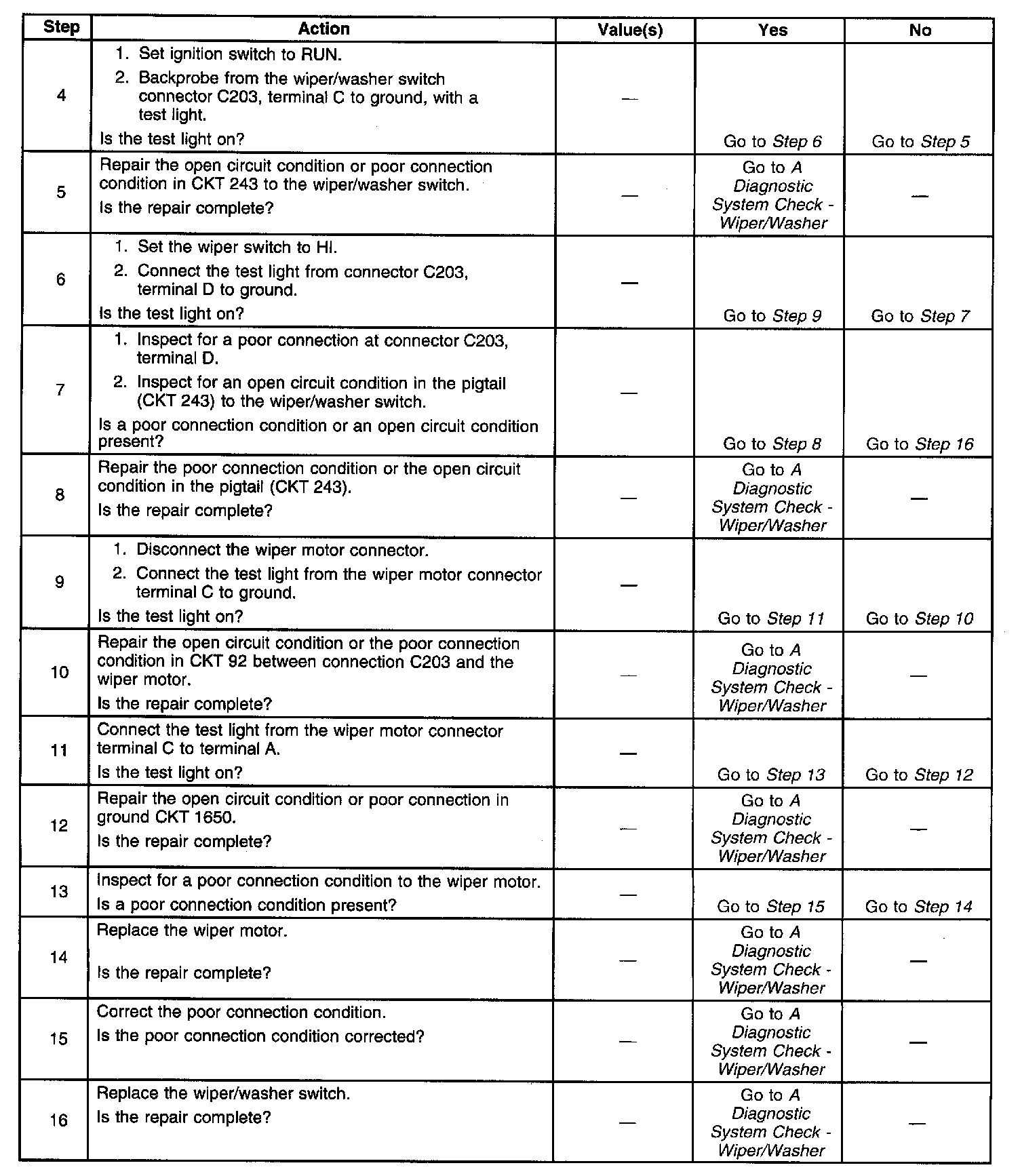 | Step | Action | Value(s) | Yes | No |
|---|---|---|---|---|
| 4 | 1. Set ignition switch to RUN. 2. Backprobe from the wiper/washer switch connector C203, terminal C to ground, with a test light. Is the test light on? | — | Go to Step 6 | Go to Step 5 |
| 5 | Repair the open circuit condition or poor connection condition in CKT 243 to the wiper/washer switch. Is the repair complete? | — | Go to A Diagnostic System Check - Wiper/Washer | — |
| 6 | 1. Set the wiper switch to HI. 2. Connect the test light from connector C203, terminal D to ground. Is the test light on? | — | Go to Step 9 | Go to Step 7 |
| 7 | 1. Inspect for a poor connection at connector C203, terminal D. 2. Inspect for an open circuit condition in the pigtail (CKT 243) to the wiper/washer switch. Is a poor connection condition or an open circuit condition present? | — | Go to Step 8 | Go to Step 16 |
| 8 | Repair the poor connection condition or the open circuit condition in the pigtail (CKT 243). Is the repair complete? | — | Go to A Diagnostic System Check - Wiper/Washer | — |
| 9 | 1. Disconnect the wiper motor connector. 2. Connect the test light from the wiper motor connector terminal C to ground. Is the test light on? | — | Go to Step 11 | Go to Step 10 |
| 10 | Repair the open circuit condition or the poor connection condition in CKT 92 between connection C203 and the wiper motor. Is the repair complete? | — | Go to A Diagnostic System Check - Wiper/Washer | — |
| 11 | Connect the test light from the wiper motor connector terminal C to terminal A. Is the test light on? | — | Go to Step 13 | Go to Step 12 |
| 12 | Repair the open circuit condition or poor connection in ground CKT 1650. Is the repair complete? | — | Go to A Diagnostic System Check - Wiper/Washer | — |
| 13 | Inspect for a poor connection condition to the wiper motor. Is a poor connection condition present? | — | Go to Step 15 | Go to Step 14 |
| 14 | Replace the wiper motor. Is the repair complete? | — | Go to A Diagnostic System Check - Wiper/Washer | — |
| 15 | Correct the poor connection condition. Is the poor connection condition corrected? | — | Go to A Diagnostic System Check - Wiper/Washer | — |
| 16 | Replace the wiper/washer switch. Is the repair complete? | — | Go to A Diagnostic System Check - Wiper/Washer | — |